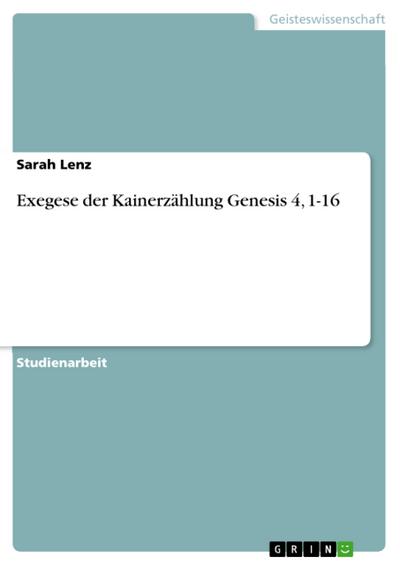 Geisteswissenschaft

Sarah Lenz

Exegese der Kainerzählung Genesis 4, 1-16

Studienarbeit

GRIN